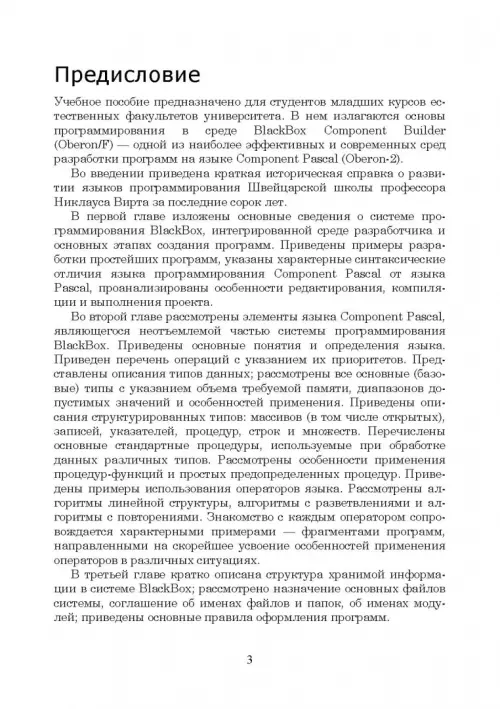 Предисловие

Учебное пособие предназначено для студентов младших курсов естественных факультетов университета. В нем излагаются основы программирования в среде BlackBox Component Builder (Oberon/F) — одной из наиболее эффективных и современных сред разработки программ на языке Component Pascal (Oberon-2).

Во введении приведена краткая историческая справка о развитии языков программирования Швейцарской школы профессора Никлауса Вирта за последние сорок лет.

В первой главе изложены основные сведения о системе программирования BlackBox, интегрированной среде разработчика и основных этапах создания программ. Приведены примеры разработки простейших программ, указаны характерные синтаксические отличия языка программирования Component Pascal от языка Pascal, проанализированы особенности редактирования, компиляции и выполнения проекта.

Во второй главе рассмотрены элементы языка Component Pascal, являющегося неотъемлемой частью системы программирования BlackBox. Приведены основные понятия и определения языка. Приведен перечень операций с указанием их приоритетов. Представлены описания типов данных; рассмотрены все основные (базовые) типы с указанием объема требуемой памяти, диапазонов допустимых значений и особенностей применения. Приведены описания структурированных типов: массивов (в том числе открытых), записей, указателей, процедур, строк и множеств. Перечислены основные стандартные процедуры, используемые при обработке данных различных типов. Рассмотрены особенности применения процедур-функций и простых предопределенных процедур. Приведены примеры использования операторов языка. Рассмотрены алгоритмы линейной структуры, алгоритмы с разветвлениями и алгоритмы с повторениями. Знакомство с каждым оператором сопровождается характерными примерами — фрагментами программ, направленными на скорейшее усвоение особенностей применения операторов в различных ситуациях.

В третьей главе кратко описана структура хранимой информации в системе BlackBox; рассмотрено назначение основных файлов системы, соглашение об именах файлов и папок, об именах модулей; приведены основные правила оформления программ.

3